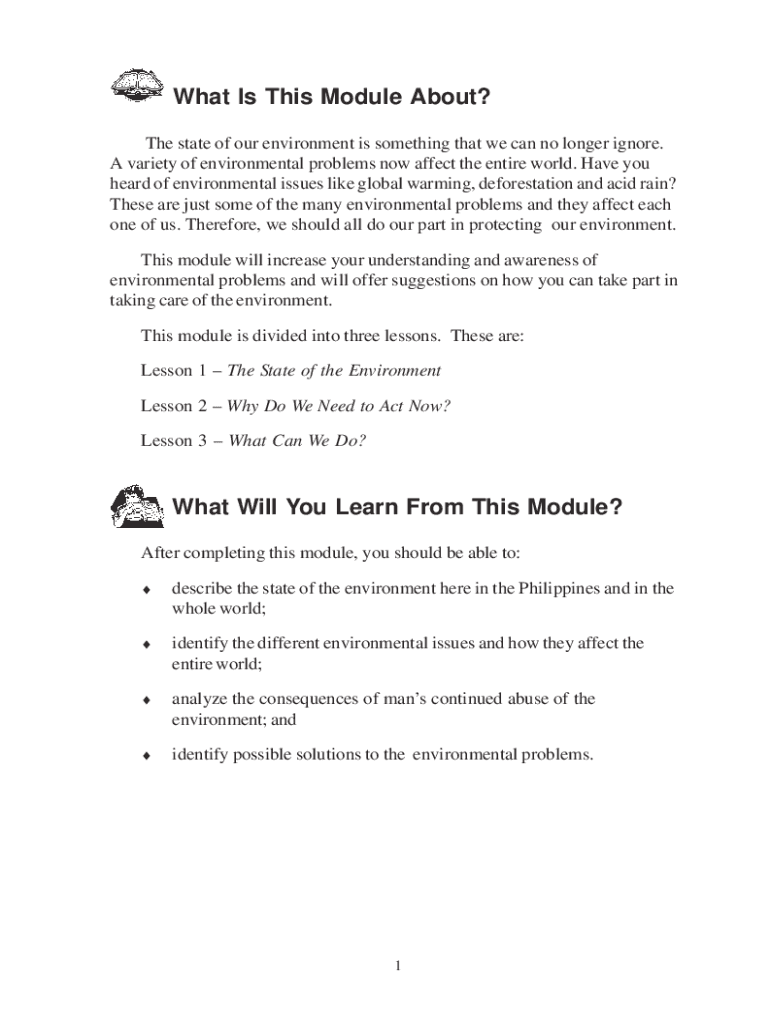 What Is This Module About?

The state of our environment is something that we can no longer ignore. A variety of environmental problems now affect the entire world. Have you heard of environmental issues like global warming, deforestation and acid rain? These are just some of the many environmental problems and they affect each one of us. Therefore, we should all do our part in protecting our environment.

This module will increase your understanding and awareness of environmental problems and will offer suggestions on how you can take part in taking care of the environment.

This module is divided into three lessons. These are:

Lesson 1 – The State of the Environment

Lesson 2 – Why Do We Need to Act Now?

Lesson 3 – What Can We Do?

What Will You Learn From This Module?

After completing this module, you should be able to:

♦ describe the state of the environment here in the Philippines and in the whole world;

♦ identify the different environmental issues and how they affect the entire world;

♦ analyze the consequences of man's continued abuse of the environment; and

♦ identify possible solutions to the environmental problems.

1